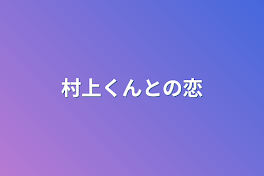 村上くんとの恋